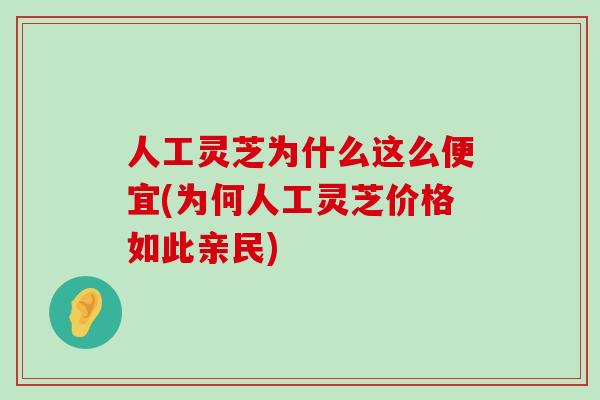 人工灵芝为什么这么便宜(为何人工灵芝价格如此亲民)